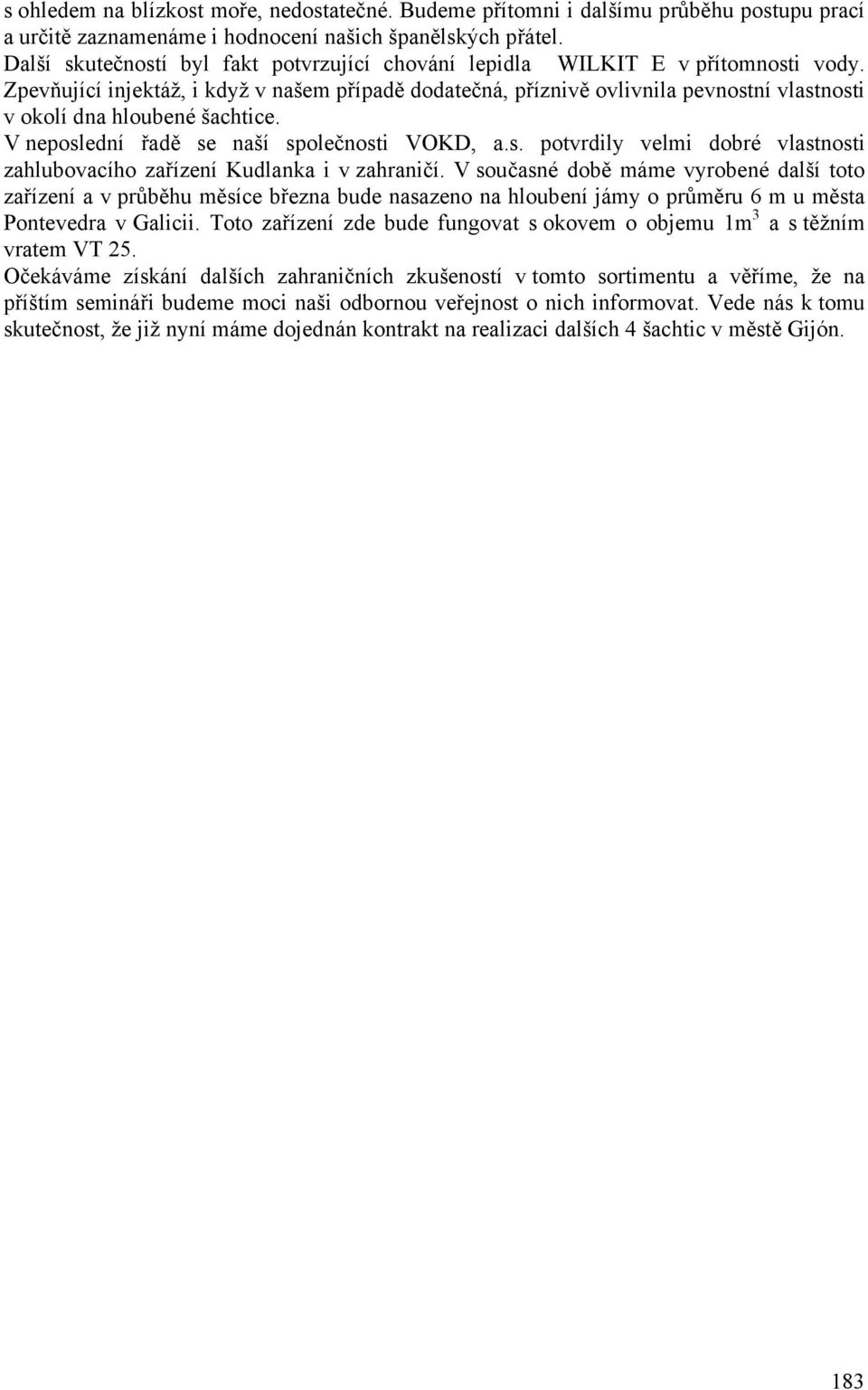 s ohledem na blízkost moře, nedostatečné. Budeme přítomni i dalšímu průběhu postupu prací a určitě zaznamenáme i hodnocení našich španělských přátel.

Další skutečností byl fakt potvrzující chování lepidla WILKIT E v přítomnosti vody. Zpevňující injektáž, i když v našem případě dodatečná, příznivě ovlivnila pevnostní vlastnosti v okolí dna hloubené šachtice.

V neposlední řadě se naší společnosti VOKD, a.s. potvrdily velmi dobré vlastnosti zahlubovacího zařízení Kudlanka i v zahraničí. V současné době máme vyrobené další toto zařízení a v průběhu měsíce března bude nasazeno na hloubení jámy o průměru 6 m u města Pontevedra v Galicii. Toto zařízení zde bude fungovat s okovem o objemu $1m^3$ a s těžním vratem VT 25.

Očekáváme získání dalších zahraničních zkušeností v tomto sortimentu a věříme, že na příštím semináři budeme moci naši odbornou veřejnost o nich informovat. Vede nás k tomu skutečnost, že již nyní máme dojednán kontrakt na realizaci dalších 4 šachtic v městě Gijón.

183